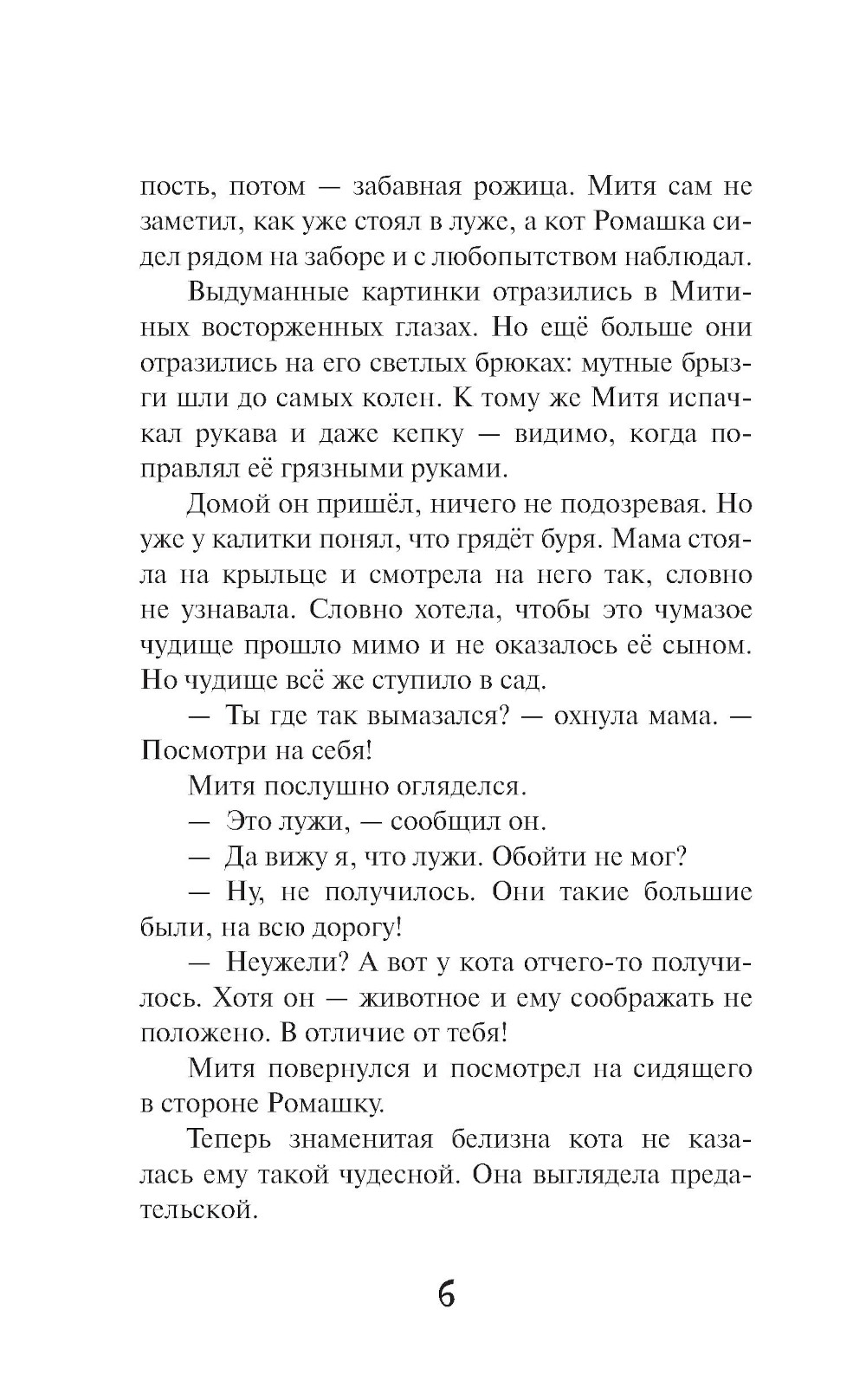 пость, потом — забавная рожица. Митя сам не заметил, как уже стоял в луже, а кот Ромашка сидел рядом на заборе и с любопытством наблюдал.

Выдуманные картинки отразились в Митиных восторженных глазах. Но ещё больше они отразились на его светлых брюках: мутные брызги шли до самых колен. К тому же Митя испачкал рукава и даже кепку — видимо, когда поправлял её грязными руками.

Домой он пришёл, ничего не подозревая. Но уже у калитки понял, что грядёт буря. Мама стояла на крыльце и смотрела на него так, словно не узнавала. Словно хотела, чтобы это чумазое чудище прошло мимо и не оказалось её сыном. Но чудище всё же ступило в сад.

— Ты где так вымазался? — охнула мама. — Посмотри на себя!

Митя послушно огляделся.

— Это лужи, — сообщил он.

— Да вижу я, что лужи. Обойти не мог?

— Ну, не получилось. Они такие большие были, на всю дорогу!

— Неужели? А вот у кота отчего-то получилось. Хотя он — животное и ему соображать не положено. В отличие от тебя!

Митя повернулся и посмотрел на сидящего в стороне Ромашку.

Теперь знаменитая белизна кота не казалась ему такой чудесной. Она выглядела предательской.

6